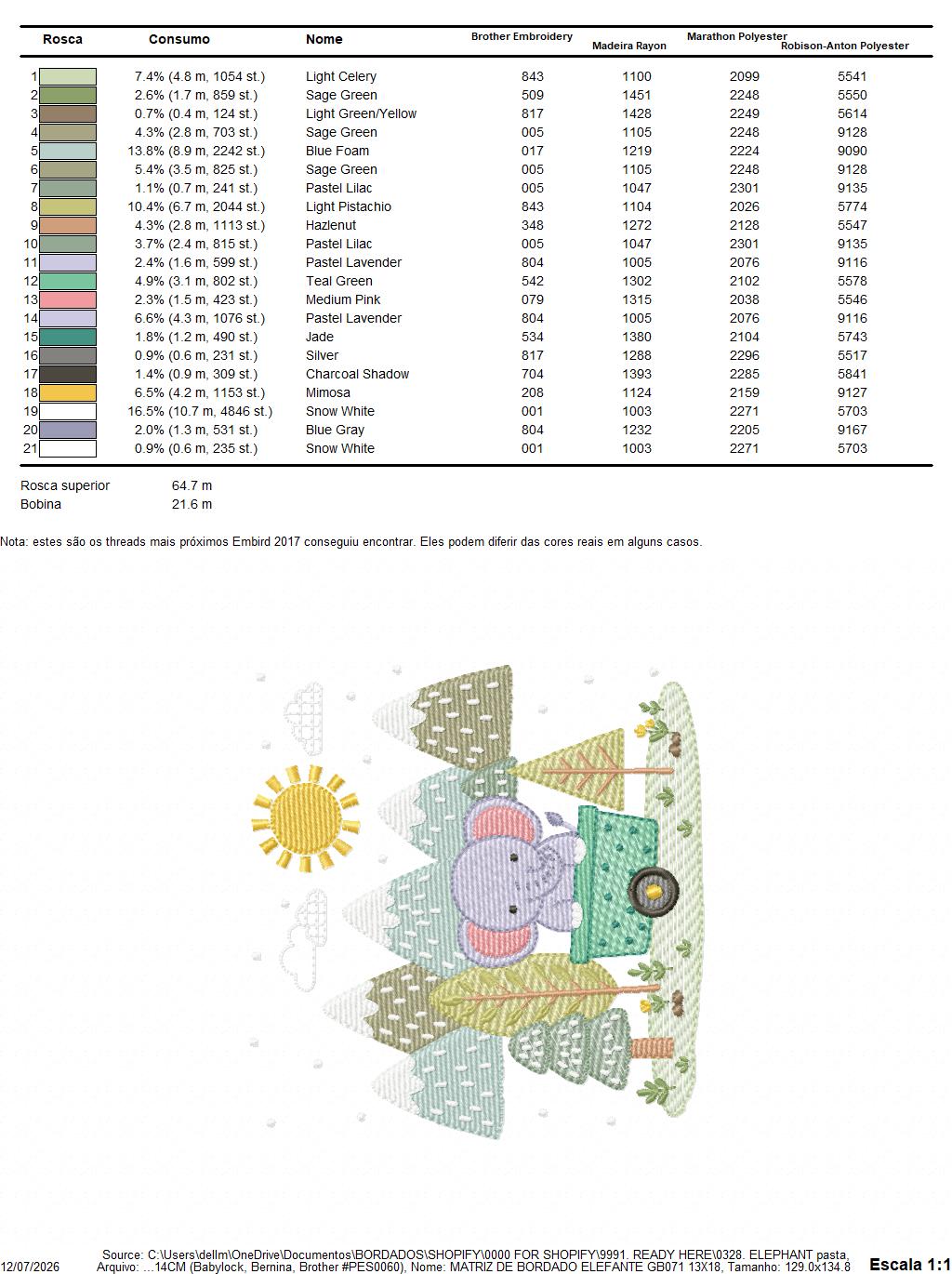 | Rosca | Consumo | Nome | Brother Embroidery | Madeira Rayon | Marathon Polyester | Robison-Anton Polyester |
|---|---|---|---|---|---|---|
| 1 | 7.4% (4.8 m, 1054 st.) | Light Celery | 843 | 1100 | 2099 | 5541 |
| 2 | 2.6% (1.7 m, 859 st.) | Sage Green | 509 | 1451 | 2248 | 5550 |
| 3 | 0.7% (0.4 m, 124 st.) | Light Green/Yellow | 817 | 1428 | 2249 | 5614 |
| 4 | 4.3% (2.8 m, 703 st.) | Sage Green | 005 | 1105 | 2248 | 9128 |
| 5 | 13.8% (8.9 m, 2242 st.) | Blue Foam | 017 | 1219 | 2224 | 9090 |
| 6 | 5.4% (3.5 m, 825 st.) | Sage Green | 005 | 1105 | 2248 | 9128 |
| 7 | 1.1% (0.7 m, 241 st.) | Pastel Lilac | 005 | 1047 | 2301 | 9135 |
| 8 | 10.4% (6.7 m, 2044 st.) | Light Pistachio | 843 | 1104 | 2026 | 5774 |
| 9 | 4.3% (2.8 m, 1113 st.) | Hazlenut | 348 | 1272 | 2128 | 5547 |
| 10 | 3.7% (2.4 m, 815 st.) | Pastel Lilac | 005 | 1047 | 2301 | 9135 |
| 11 | 2.4% (1.6 m, 599 st.) | Pastel Lavender | 804 | 1005 | 2076 | 9116 |
| 12 | 4.9% (3.1 m, 802 st.) | Teal Green | 542 | 1302 | 2102 | 5578 |
| 13 | 2.3% (1.5 m, 423 st.) | Medium Pink | 079 | 1315 | 2038 | 5546 |
| 14 | 6.6% (4.3 m, 1076 st.) | Pastel Lavender | 804 | 1005 | 2076 | 9116 |
| 15 | 1.8% (1.2 m, 490 st.) | Jade | 534 | 1380 | 2104 | 5743 |
| 16 | 0.9% (0.6 m, 231 st.) | Silver | 817 | 1288 | 2296 | 5517 |
| 17 | 1.4% (0.9 m, 309 st.) | Charcoal Shadow | 704 | 1393 | 2285 | 5841 |
| 18 | 6.5% (4.2 m, 1153 st.) | Mimosa | 208 | 1124 | 2159 | 9127 |
| 19 | 16.5% (10.7 m, 4846 st.) | Snow White | 001 | 1003 | 2271 | 5703 |
| 20 | 2.0% (1.3 m, 531 st.) | Blue Gray | 804 | 1232 | 2205 | 9167 |
| 21 | 0.9% (0.6 m, 235 st.) | Snow White | 001 | 1003 | 2271 | 5703 |

Rosca superior 64.7 m
Bobina 21.6 m

Nota: estes são os threads mais próximos Embird 2017 conseguiu encontrar. Eles podem diferir das cores reais em alguns casos.

12/07/2026
Source: C:\Users\dellm\OneDrive\Documentos\BORDADOS\SHOPIFY\0000 FOR SHOPIFY\9991. READY HERE\0328. ELEPHANT pasta, Arquivo: ...14CM (Babylock, Bernina, Brother #PES0060), Nome: MATRIZ DE BORDADO ELEFANTE GB071 13X18, Tamanho: 129.0x134.8
Escala 1:1